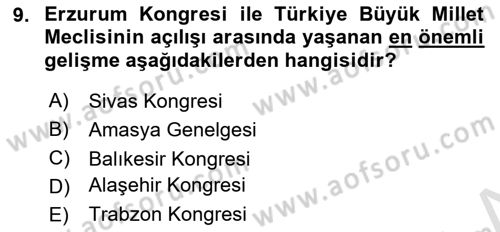 9. Erzurum Kongresi ile Türkiye Büyük Millet Meclisinin açılışı arasında yaşanan en önemli gelişme aşağıdakilerden hangisidir?

A) Sivas Kongresi
B) Amasya Genelgesi
C) Balıkesir Kongresi
D) Alaşehir Kongresi
E) Trabzon Kongresi

www.aofsoru.com www.aofsoru.com www.aofsoru.com www.aofsoru.com